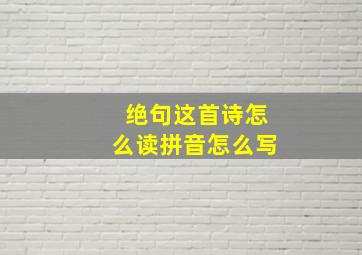 绝句这首诗怎么读拼音怎么写